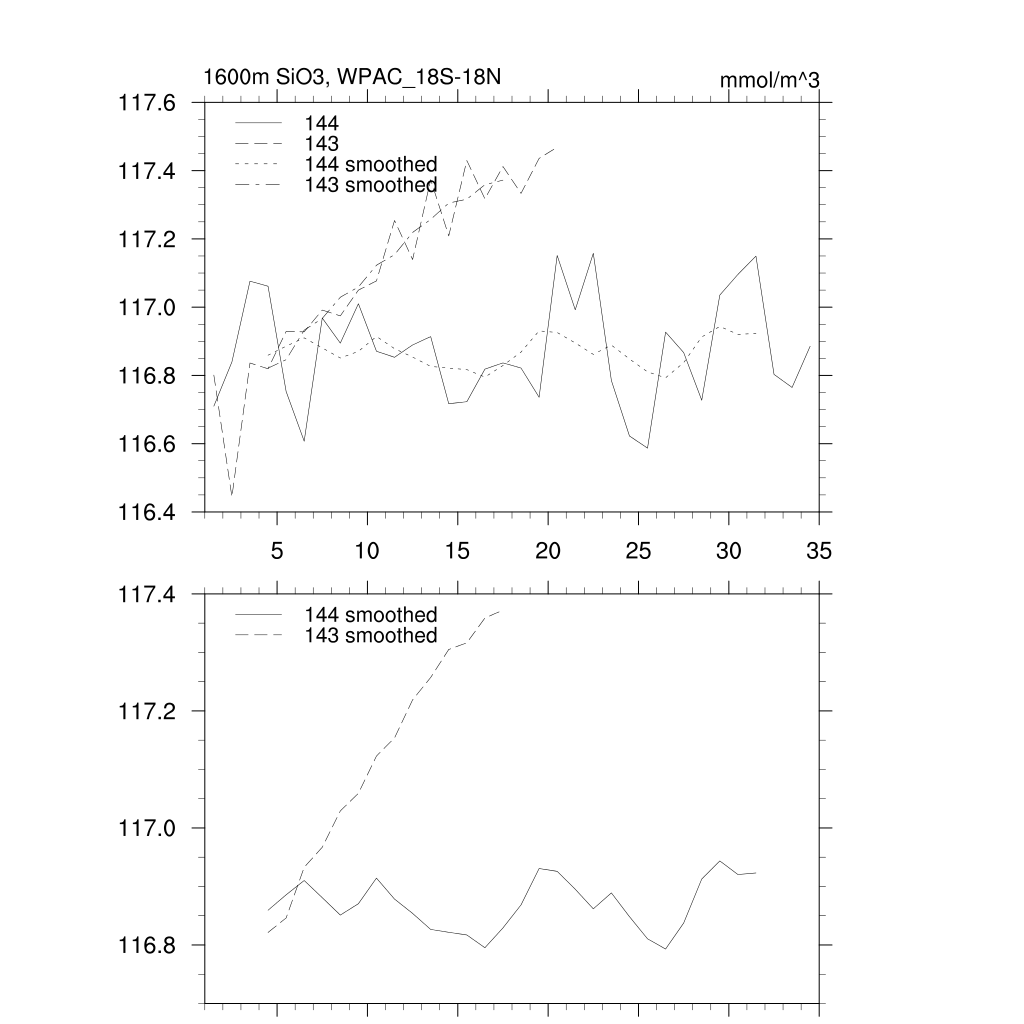 1600m SiO3, WPAC_18S-18N

mmol/m^3

117.6
117.4
117.2
117.0
116.8
116.6
116.4

144
143
144 smoothed
143 smoothed

5
10
15
20
25
30
35

117.4
117.2
117.0
116.8

144 smoothed
143 smoothed